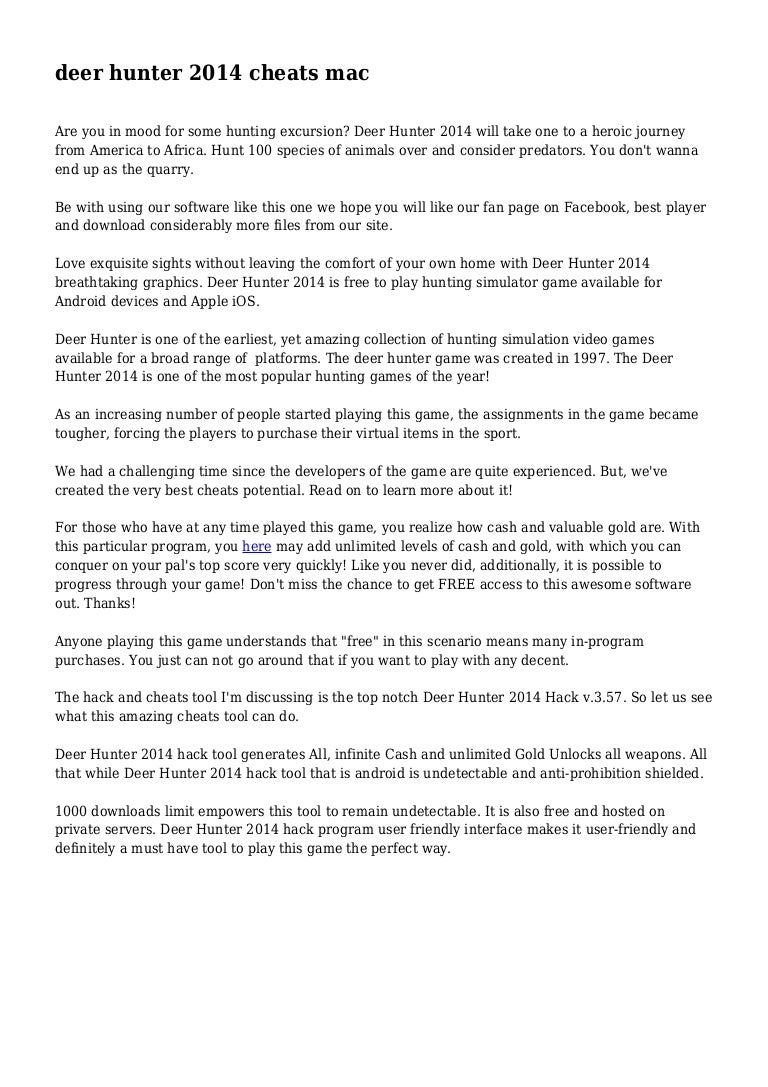 deer hunter 2014 cheats mac

Are you in mood for some hunting excursion? Deer Hunter 2014 will take one to a heroic journey from America to Africa. Hunt 100 species of animals over and consider predators. You don't wanna end up as the quarry.

Be with using our software like this one we hope you will like our fan page on Facebook, best player and download considerably more files from our site.

Love exquisite sights without leaving the comfort of your own home with Deer Hunter 2014 breathtaking graphics. Deer Hunter 2014 is free to play hunting simulator game available for Android devices and Apple iOS.

Deer Hunter is one of the earliest, yet amazing collection of hunting simulation video games available for a broad range of platforms. The deer hunter game was created in 1997. The Deer Hunter 2014 is one of the most popular hunting games of the year!

As an increasing number of people started playing this game, the assignments in the game became tougher, forcing the players to purchase their virtual items in the sport.

We had a challenging time since the developers of the game are quite experienced. But, we've created the very best cheats potential. Read on to learn more about it!

For those who have at any time played this game, you realize how cash and valuable gold are. With this particular program, you here may add unlimited levels of cash and gold, with which you can conquer on your pal's top score very quickly! Like you never did, additionally, it is possible to progress through your game! Don't miss the chance to get FREE access to this awesome software out. Thanks!

Anyone playing this game understands that "free" in this scenario means many in-program purchases. You just can not go around that if you want to play with any decent.

The hack and cheats tool I'm discussing is the top notch Deer Hunter 2014 Hack v.3.57. So let us see what this amazing cheats tool can do.

Deer Hunter 2014 hack tool generates All, infinite Cash and unlimited Gold Unlocks all weapons. All that while Deer Hunter 2014 hack tool that is android is undetectable and anti-prohibition shielded.

1000 downloads limit empowers this tool to remain undetectable. It is also free and hosted on private servers. Deer Hunter 2014 hack program user friendly interface makes it user-friendly and definitely a must have tool to play this game the perfect way.